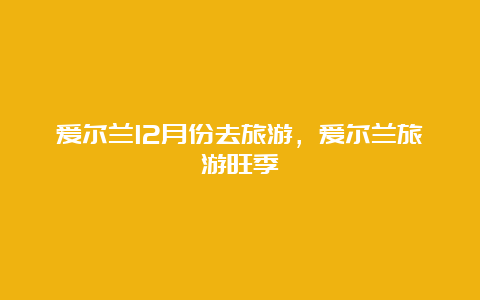 爱尔兰12月份去旅游，爱尔兰旅游旺季